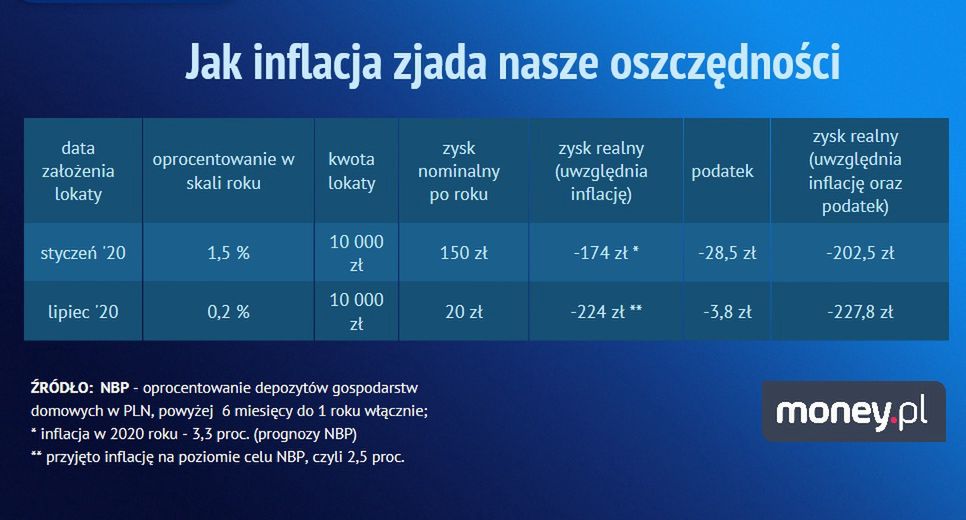 Jak inflacja zjada nasze oszczędności

| data założenia lokaty | oprocentowanie w skali roku | kwota lokaty | zysk nominalny po roku | zysk realny (uwzględnia inflację) | podatek | zysk realny (uwzględnia inflację oraz podatek) |
|---|---|---|---|---|---|---|
| styczeń '20 | 1,5 % | 10 000 zł | 150 zł | -174 zł * | -28,5 zł | -202,5 zł |
| lipiec '20 | 0,2 % | 10 000 zł | 20 zł | -224 zł ** | -3,8 zł | -227,8 zł |

ŹRÓDŁO: NBP - oprocentowanie depozytów gospodarstw domowych w PLN, powyżej 6 miesięcy do 1 roku włącznie;
* inflacja w 2020 roku - 3,3 proc. (prognozy NBP)
** przyjęto inflację na poziomie celu NBP, czyli 2,5 proc.

money.pl